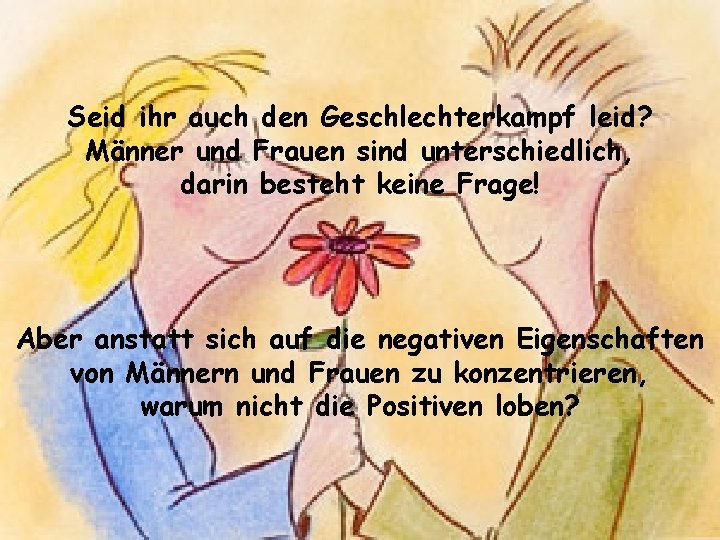 Seid ihr auch den Geschlechterkampf leid?
Männer und Frauen sind unterschiedlich,
darin besteht keine Frage!

Aber anstatt sich auf die negativen Eigenschaften
von Männern und Frauen zu konzentrieren,
warum nicht die Positiven loben?